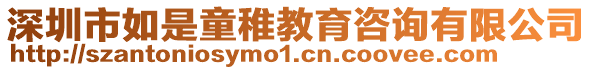 深圳市如是童稚教育咨询有限公司
http://szantoniosymo1.cn.coovee.com